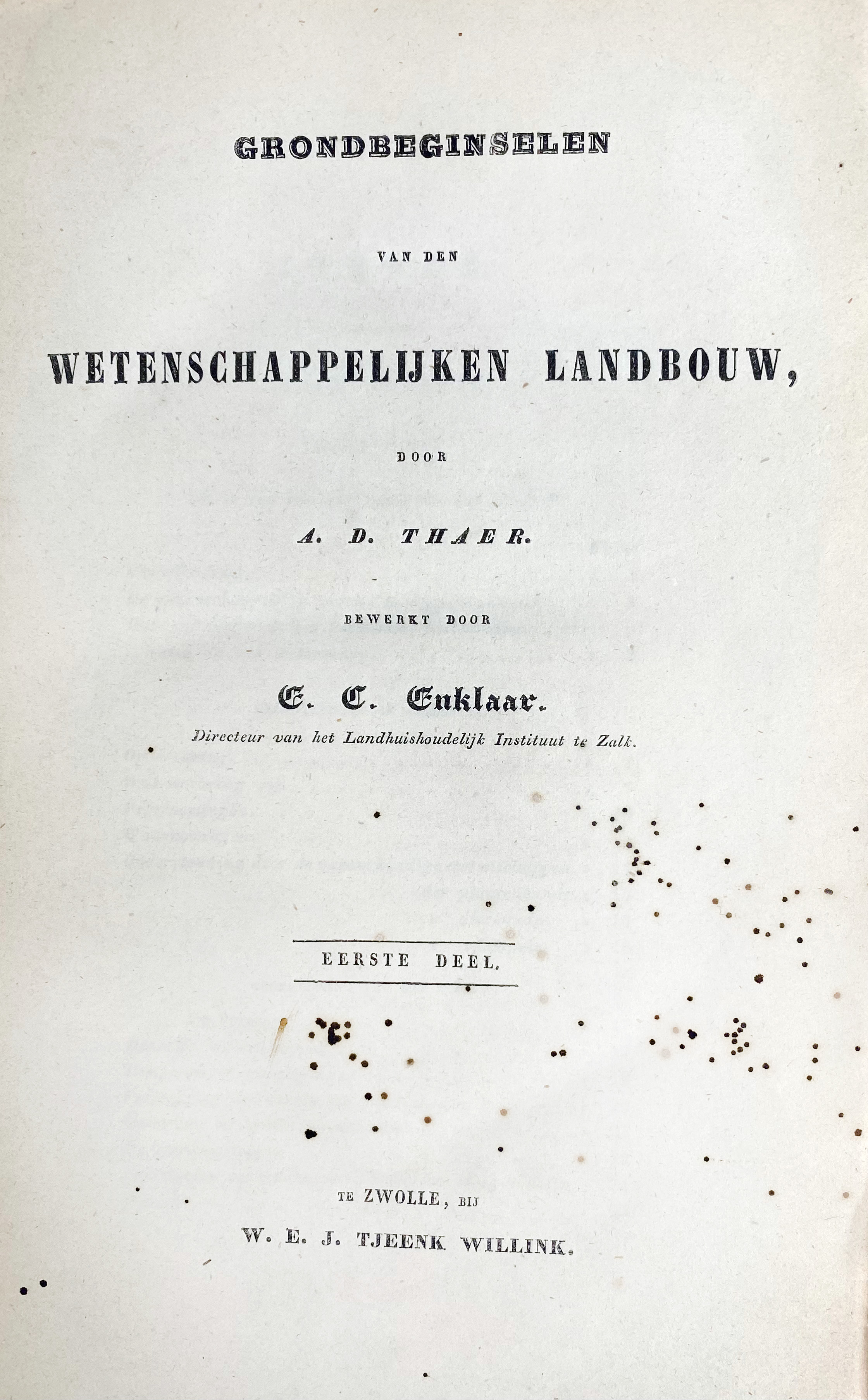 GRONDBEGINSELEN

VAN DEN

WETENSCHAPPELIJKEN LANDBOUW,

DOOR

A. D. THAER.

BEWERKT DOOR

E. C. Enklaar.

Directeur van het Landhuishoudelijk Instituut te Zalk.

EERSTE DEEL.

TE ZWOLLE, BIJ

W. E. J. TJEENK WILLINK.